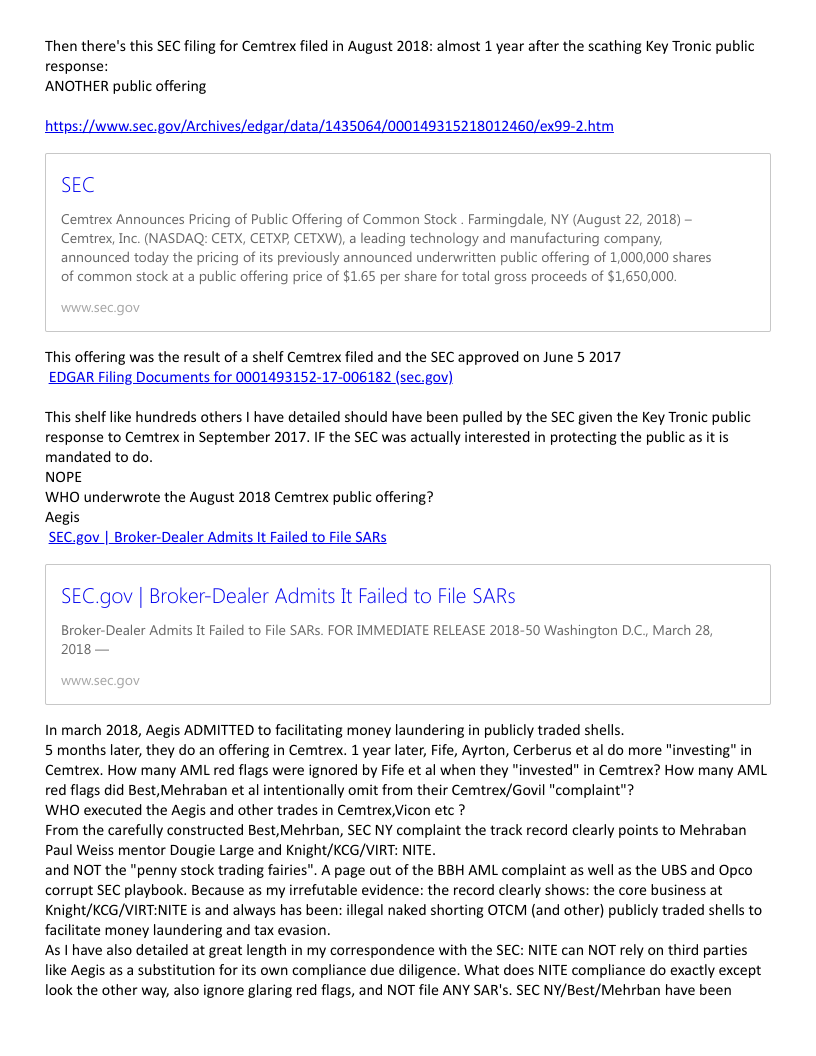 Then there's this SEC filing for Cemtrex filed in August 2018: almost 1 year after the scathing Key Tronic public response:
ANOTHER public offering

https://www.sec.gov/Archives/edgar/data/1435064/000149315218012460/ex99-2.htm

SEC

Cemtrex Announces Pricing of Public Offering of Common Stock . Farmingdale, NY (August 22, 2018) – Cemtrex, Inc. (NASDAQ: CETX, CETXP, CETXW), a leading technology and manufacturing company, announced today the pricing of its previously announced underwritten public offering of 1,000,000 shares of common stock at a public offering price of $1.65 per share for total gross proceeds of $1,650,000.

www.sec.gov

This offering was the result of a shelf Cemtrex filed and the SEC approved on June 5 2017
EDGAR Filing Documents for 0001493152-17-006182 (sec.gov)

This shelf like hundreds others I have detailed should have been pulled by the SEC given the Key Tronic public response to Cemtrex in September 2017. IF the SEC was actually interested in protecting the public as it is mandated to do.
NOPE
WHO underwrote the August 2018 Cemtrex public offering?
Aegis
SEC.gov | Broker-Dealer Admits It Failed to File SARs

SEC.gov | Broker-Dealer Admits It Failed to File SARs

Broker-Dealer Admits It Failed to File SARs. FOR IMMEDIATE RELEASE 2018-50 Washington D.C., March 28, 2018 —

www.sec.gov

In march 2018, Aegis ADMITTED to facilitating money laundering in publicly traded shells.
5 months later, they do an offering in Cemtrex. 1 year later, Fife, Ayrton, Cerberus et al do more "investing" in Cemtrex. How many AML red flags were ignored by Fife et al when they "invested" in Cemtrex? How many AML red flags did Best,Mehraban et al intentionally omit from their Cemtrex/Govil "complaint"?
WHO executed the Aegis and other trades in Cemtrex,Vicon etc ?
From the carefully constructed Best,Mehrban, SEC NY complaint the track record clearly points to Mehraban Paul Weiss mentor Dougie Large and Knight/KCG/VIRT: NITE.
and NOT the "penny stock trading fairies". A page out of the BBH AML complaint as well as the UBS and Opco corrupt SEC playbook. Because as my irrefutable evidence: the record clearly shows: the core business at Knight/KCG/VIRT:NITE is and always has been: illegal naked shorting OTCM (and other) publicly traded shells to facilitate money laundering and tax evasion.
As I have also detailed at great length in my correspondence with the SEC: NITE can NOT rely on third parties like Aegis as a substitution for its own compliance due diligence. What does NITE compliance do exactly except look the other way, also ignore glaring red flags, and NOT file ANY SAR's. SEC NY/Best/Mehrban have been